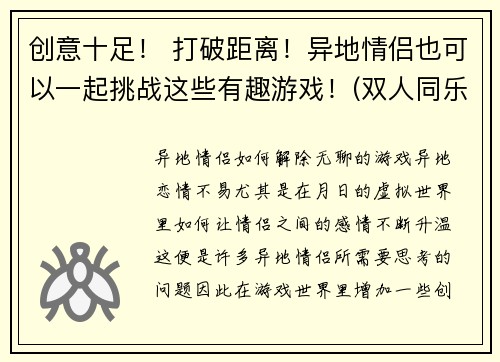 创意十足！ 打破距离！异地情侣也可以一起挑战这些有趣游戏！(双人同乐

异地情侣如何解除无聊的游戏异地恋情不易尤其是在月日的虚拟世界里如何让情侣之间的感情不断升温这便是许多异地情侣所需要思考的问题因此在游戏世界里增加一些创